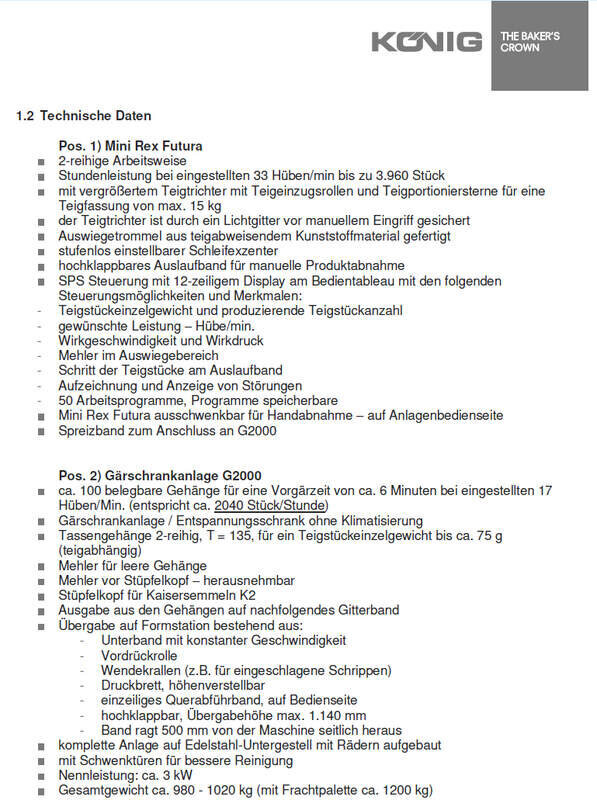 KÖNIG THE BAKER'S CROWN

1.2 Technische Daten

Pos. 1) Mini Rex Futura
■ 2-reihige Arbeitsweise
■ Stundenleistung bei eingestellten 33 Hüben/min bis zu 3.960 Stück
■ mit vergrößertem Teigtrichter mit Teigeinzugsrollen und Teigportioniersterne für eine Teigfassung von max. 15 kg
■ der Teigtrichter ist durch ein Lichtgitter vor manuellem Eingriff gesichert
■ Auswiegetrommel aus teigabweisendem Kunststoffmaterial gefertigt
■ stufenlos einstellbarer Schleifexzenter
■ hochklappbares Auslaufband für manuelle Produktabnahme
■ SPS Steuerung mit 12-zeiligem Display am Bedientableau mit den folgenden Steuerungsmöglichkeiten und Merkmalen:
- Teigstückeinzelgewicht und produzierende Teigstückanzahl
- gewünschte Leistung – Hübe/min.
- Wirkgeschwindigkeit und Wirkdruck
- Mehler im Auswiegebereich
- Schritt der Teigstücke am Auslaufband
- Aufzeichnung und Anzeige von Störungen
- 50 Arbeitsprogramme, Programme speicherbare
■ Mini Rex Futura ausschwenkbar für Handabnahme – auf Anlagenbedienseite
■ Spreizband zum Anschluss an G2000

Pos. 2) Gärschrankanlage G2000
■ ca. 100 belegbare Gehänge für eine Vorgärzeit von ca. 6 Minuten bei eingestellten 17 Hüben/Min. (entspricht ca. 2040 Stück/Stunde)
■ Gärschrankanlage / Entspannungsschrank ohne Klimatisierung
■ Tassengehänge 2-reihig, T = 135, für ein Teigstückeinzelgewicht bis ca. 75 g (teigabhängig)
■ Mehler für leere Gehänge
■ Mehler vor Stüpfelkopf – herausnehmbar
■ Stüpfelkopf für Kaisersemmeln K2
■ Ausgabe aus den Gehängen auf nachfolgendes Gitterband
■ Übergabe auf Formstation bestehend aus:
- Unterband mit konstanter Geschwindigkeit
- Vordrückrolle
- Wendekrallen (z.B. für eingeschlagene Schrippen)
- Druckbrett, höhenverstellbar
- einzeiliges Querabführband, auf Bedienseite
- hochklappbar, Übergabehöhe max. 1.140 mm
- Band ragt 500 mm von der Maschine seitlich heraus
■ komplette Anlage auf Edelstahl-Untergestell mit Rädern aufgebaut
■ mit Schwenktüren für bessere Reinigung
■ Nennleistung: ca. 3 kW
■ Gesamtgewicht ca. 980 - 1020 kg (mit Frachtpalette ca. 1200 kg)